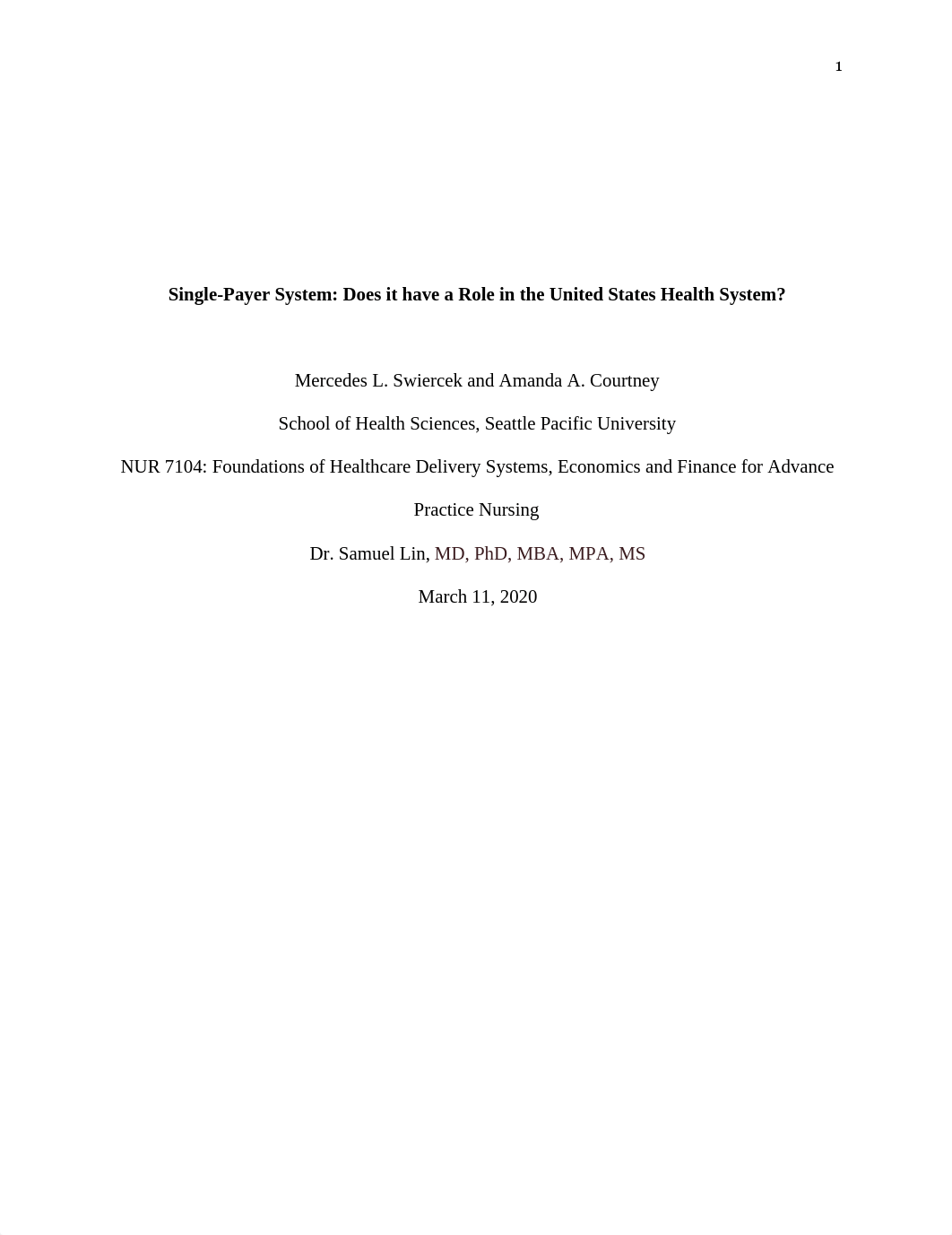 1

Single-Payer System: Does it have a Role in the United States Health System?

Mercedes L. Swiercek and Amanda A. Courtney

School of Health Sciences, Seattle Pacific University

NUR 7104: Foundations of Healthcare Delivery Systems, Economics and Finance for Advance Practice Nursing

Dr. Samuel Lin, MD, PhD, MBA, MPA, MS

March 11, 2020